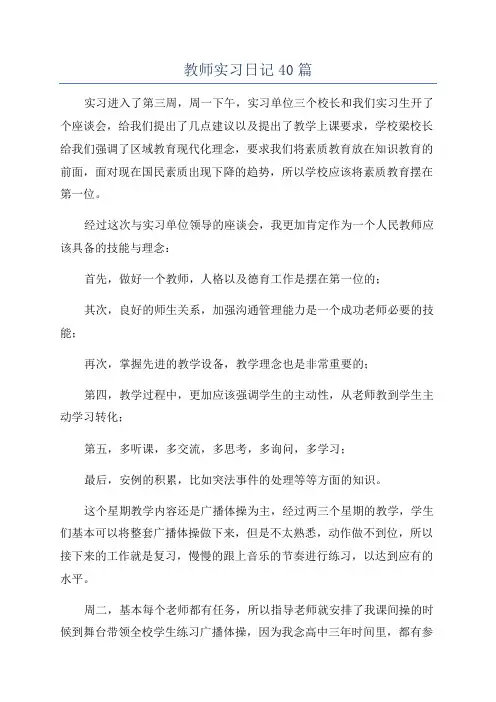 教师实习日记40篇

实习进入了第三周，周一下午，实习单位三个校长和我们实习生开了个座谈会，给我们提出了几点建议以及提出了教学上课要求，学校梁校长给我们强调了区域教育现代化理念，要求我们将素质教育放在知识教育的前面，面对现在国民素质出现下降的趋势，所以学校应该将素质教育摆在第一位。

经过这次与实习单位领导的座谈会，我更加肯定作为一个人民教师应该具备的技能与理念：

首先，做好一个教师，人格以及德育工作是摆在第一位的；

其次，良好的师生关系，加强沟通管理能力是一个成功老师必要的技能；

再次，掌握先进的教学设备，教学理念也是非常重要的；

第四，教学过程中，更加应该强调学生的主动性，从老师教到学生主动学习转化；

第五，多听课，多交流，多思考，多询问，多学习；

最后，安例的积累，比如突法事件的处理等等方面的知识。

这个星期教学内容还是广播体操为主，经过两三个星期的教学，学生们基本可以将整套广播体操做下来，但是不太熟悉，动作做不到位，所以接下来的工作就是复习，慢慢的跟上音乐的节奏进行练习，以达到应有的水平。

周二，基本每个老师都有任务，所以指导老师就安排了我课间操的时候到舞台带领全校学生练习广播体操，因为我念高中三年时间里，都有参